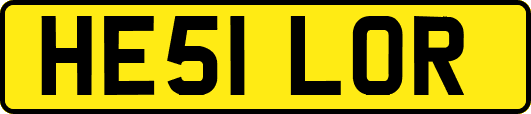 HE51 LOR